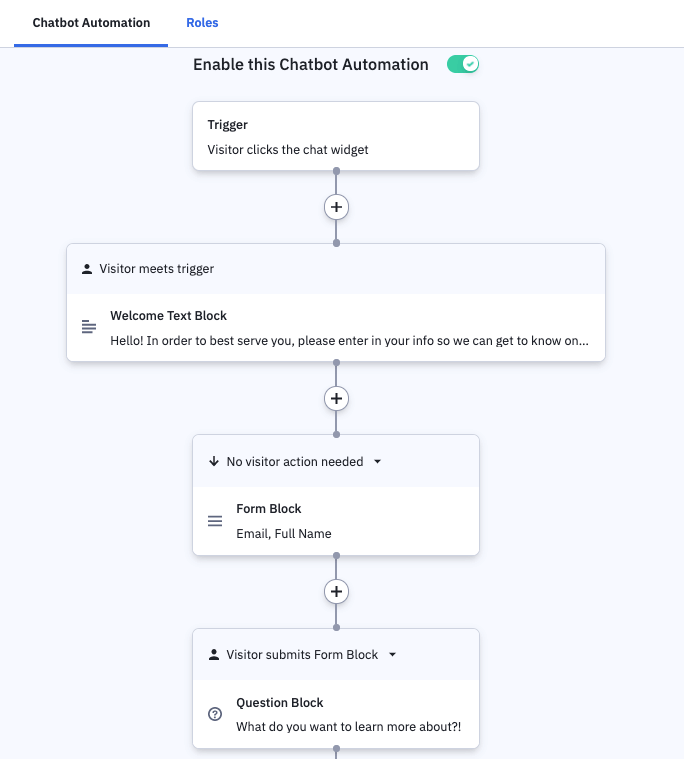 Chatbot Automation Roles

Enable this Chatbot Automation

Trigger
Visitor clicks the chat widget

+

Visitor meets trigger

Welcome Text Block
Hello! In order to best serve you, please enter in your info so we can get to know on...

+

No visitor action needed

Form Block
Email, Full Name

+

Visitor submits Form Block

Question Block
What do you want to learn more about?!